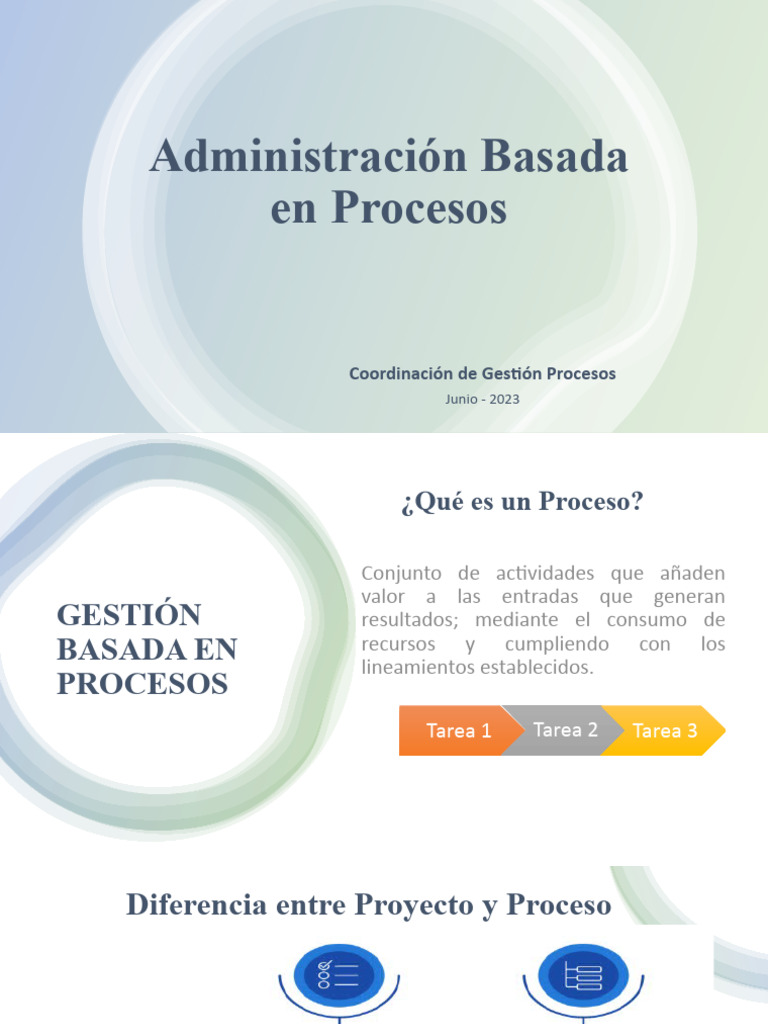 Administración Basada en Procesos

Coordinación de Gestión Procesos

Junio - 2023

GESTIÓN BASADA EN PROCESOS

¿Qué es un Proceso?

Conjunto de actividades que añaden valor a las entradas que generan resultados; mediante el consumo de recursos y cumpliendo con los lineamientos establecidos.

Tarea 1 Tarea 2 Tarea 3

Diferencia entre Proyecto y Proceso